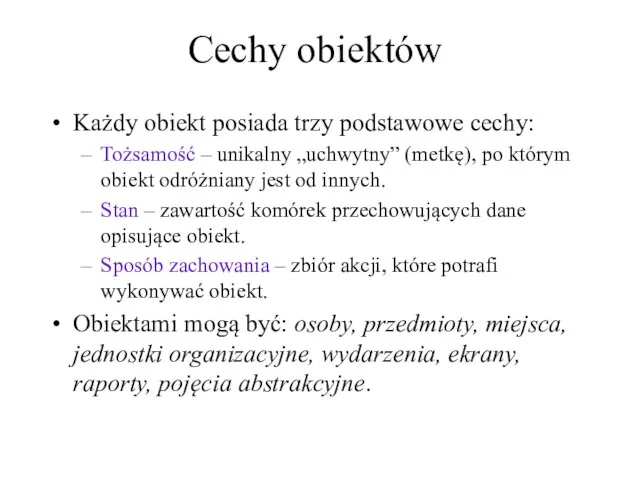 Cechy obiektów

• Każdy obiekt posiada trzy podstawowe cechy:

– Tożsamość – unikalny „uchwytny” (metkę), po którym obiekt odróżniany jest od innych.

– Stan – zawartość komórek przechowujących dane opisujące obiekt.

– Sposób zachowania – zbiór akcji, które potrafi wykonywać obiekt.

• Obiektami mogą być: osoby, przedmioty, miejsca, jednostki organizacyjne, wydarzenia, ekrany, raporty, pojęcia abstrakcyjne.